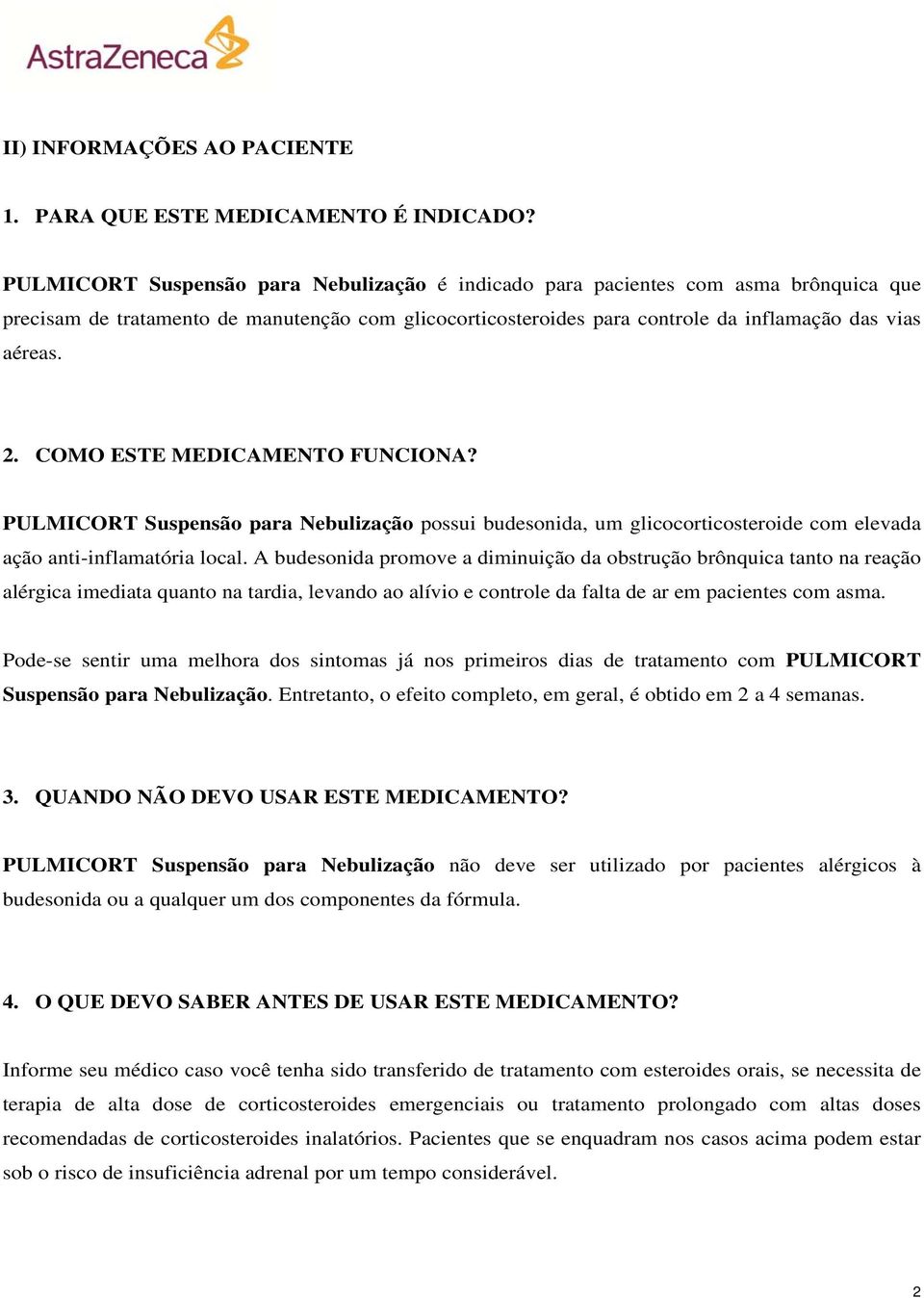 AstraZeneca

II) INFORMAÇÕES AO PACIENTE

1. PARA QUE ESTE MEDICAMENTO É INDICADO?

PULMICORT Suspensão para Nebulização é indicado para pacientes com asma brônquica que precisam de tratamento de manutenção com glicocorticosteroides para controle da inflamação das vias aéreas.

2. COMO ESTE MEDICAMENTO FUNCIONA?

PULMICORT Suspensão para Nebulização possui budesonida, um glicocorticosteroide com elevada ação anti-inflamatória local. A budesonida promove a diminuição da obstrução brônquica tanto na reação alérgica imediata quanto na tardia, levando ao alívio e controle da falta de ar em pacientes com asma.

Pode-se sentir uma melhora dos sintomas já nos primeiros dias de tratamento com PULMICORT Suspensão para Nebulização. Entretanto, o efeito completo, em geral, é obtido em 2 a 4 semanas.

3. QUANDO NÃO DEVO USAR ESTE MEDICAMENTO?

PULMICORT Suspensão para Nebulização não deve ser utilizado por pacientes alérgicos à budesonida ou a qualquer um dos componentes da fórmula.

4. O QUE DEVO SABER ANTES DE USAR ESTE MEDICAMENTO?

Informe seu médico caso você tenha sido transferido de tratamento com esteroides orais, se necessita de terapia de alta dose de corticosteroides emergenciais ou tratamento prolongado com altas doses recomendadas de corticosteroides inalatórios. Pacientes que se enquadram nos casos acima podem estar sob o risco de insuficiência adrenal por um tempo considerável.

2